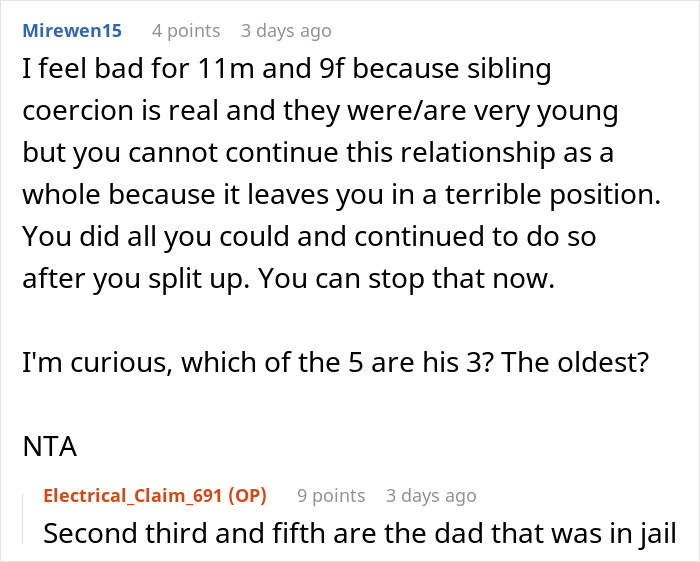 Mirewen15 4 points 3 days ago

I feel bad for 11m and 9f because sibling coercion is real and they were/are very young but you cannot continue this relationship as a whole because it leaves you in a terrible position. You did all you could and continued to do so after you split up. You can stop that now.

I'm curious, which of the 5 are his 3? The oldest?

NTA

Electrical_Claim_691 (OP) 9 points 3 days ago

Second third and fifth are the dad that was in jail